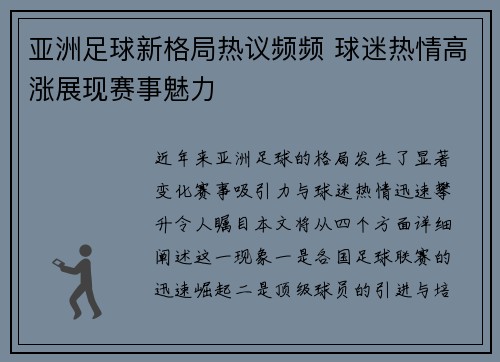 亚洲足球新格局热议频频 球迷热情高涨展现赛事魅力

近年来亚洲足球的格局发生了显著变化赛事吸引力与球迷热情迅速攀升令人瞩目本文将从四个方面详细阐述这一现象一是各国足球联赛的迅速崛起二是顶级球员的引进与培